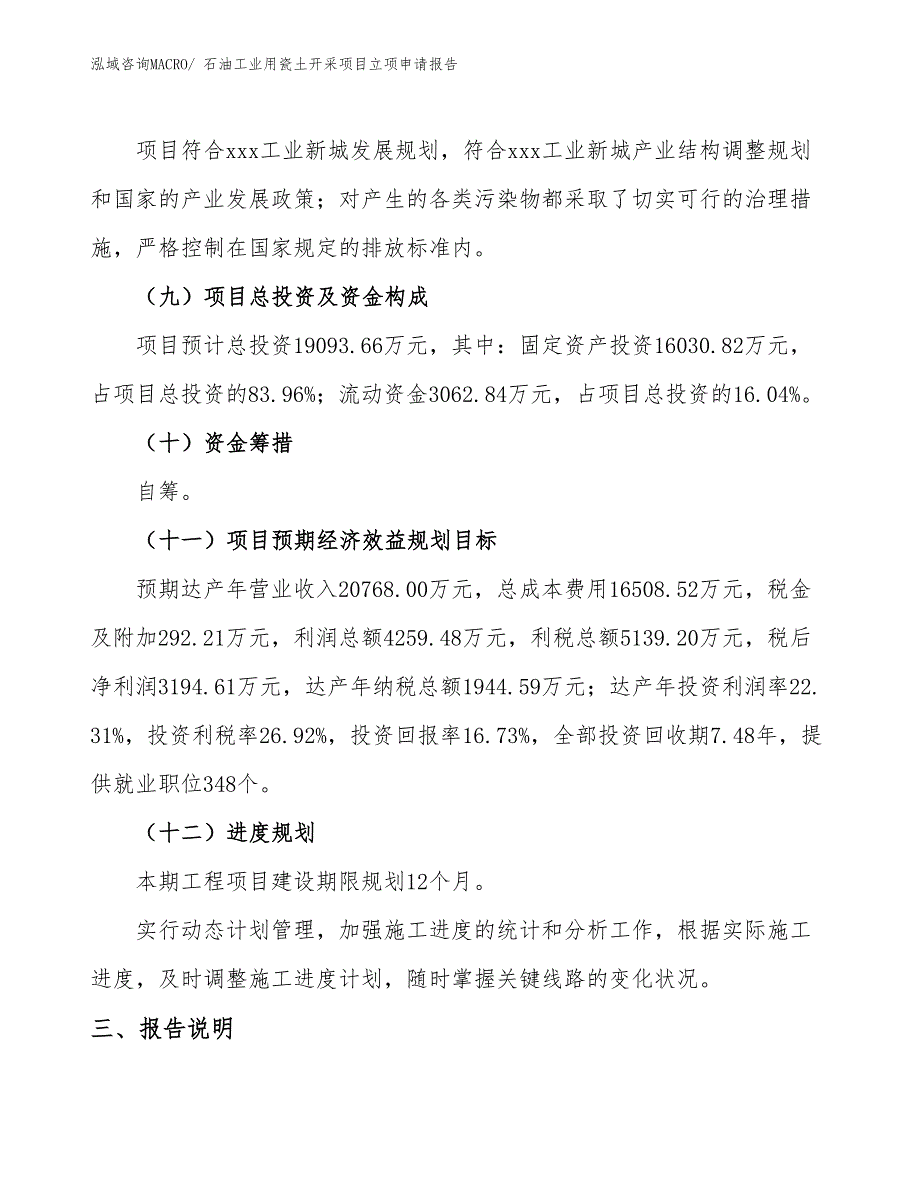 泓域咨询MACRO/ 石油工业用瓷土开采项目立项申请报告

项目符合xxx工业新城发展规划，符合xxx工业新城产业结构调整规划和国家的产业发展政策；对产生的各类污染物都采取了切实可行的治理措施，严格控制在国家规定的排放标准内。

（九）项目总投资及资金构成

项目预计总投资19093.66万元，其中：固定资产投资16030.82万元，占项目总投资的83.96%；流动资金3062.84万元，占项目总投资的16.04%。

（十）资金筹措

自筹。

（十一）项目预期经济效益规划目标

预期达产年营业收入20768.00万元，总成本费用16508.52万元，税金及附加292.21万元，利润总额4259.48万元，利税总额5139.20万元，税后净利润3194.61万元，达产年纳税总额1944.59万元；达产年投资利润率22.31%，投资利税率26.92%，投资回报率16.73%，全部投资回收期7.48年，提供就业职位348个。

（十二）进度规划

本期工程项目建设期限规划12个月。

实行动态计划管理，加强施工进度的统计和分析工作，根据实际施工进度，及时调整施工进度计划，随时掌握关键线路的变化状况。

三、报告说明